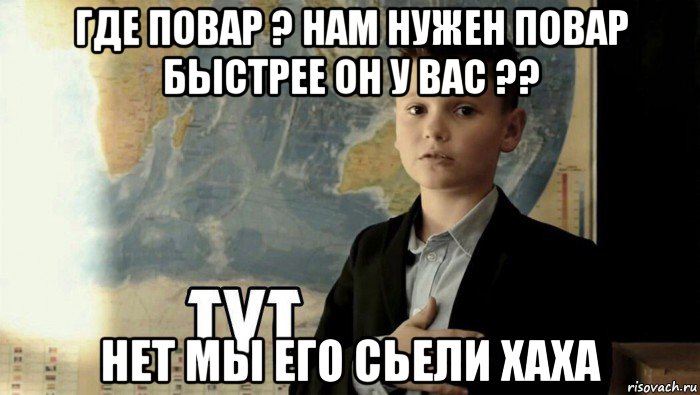 ГДЕ ПОВАР ? НАМ НУЖЕН ПОВАР БЫСТРЕЕ ОН У ВАС ??

ТУТ

НЕТ МЫ ЕГО СЬЕЛИ ХАХА

risovach.ru